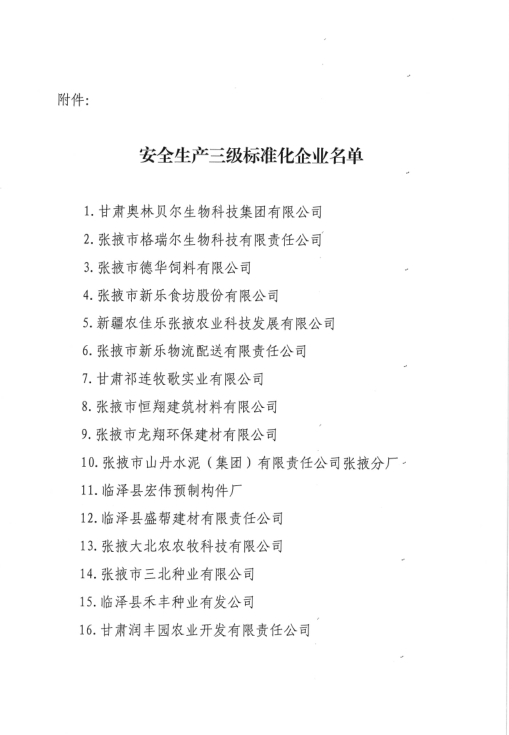 附件:

安全生产三级标准化企业名单

1. 甘肃奥林贝尔生物科技集团有限公司
2. 张掖市格瑞尔生物科技有限责任公司
3. 张掖市德华饲料有限公司
4. 张掖市新乐食坊股份有限公司
5. 新疆农佳乐张掖农业科技发展有限公司
6. 张掖市新乐物流配送有限责任公司
7. 甘肃祁连牧歌实业有限公司
8. 张掖市恒翔建筑材料有限公司
9. 张掖市龙翔环保建材有限公司
10. 张掖市山丹水泥（集团）有限责任公司张掖分厂
11. 临泽县宏伟预制构件厂
12. 临泽县盛帮建材有限责任公司
13. 张掖大北农农牧科技有限公司
14. 张掖市三北种业有限公司
15. 临泽县禾丰种业有发公司
16. 甘肃润丰园农业开发有限责任公司